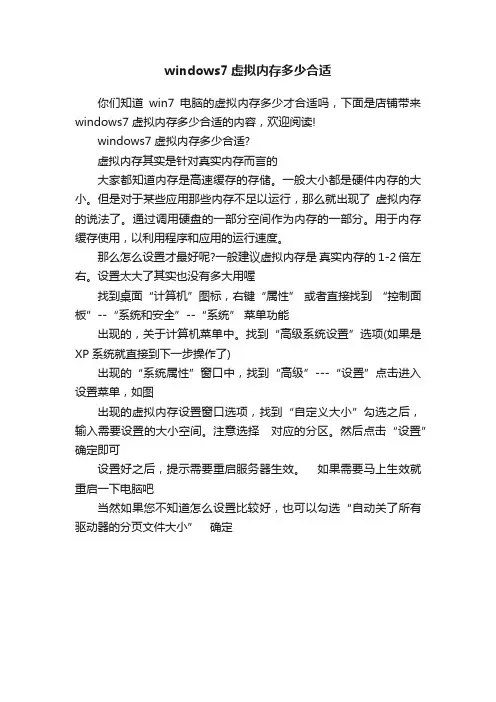 windows7 虚拟内存多少合适

你们知道 win7 电脑的虚拟内存多少才合适吗，下面是店铺带来 windows7 虚拟内存多少合适的内容，欢迎阅读!

windows7 虚拟内存多少合适?

虚拟内存其实是针对真实内存而言的

大家都知道内存是高速缓存的存储。一般大小都是硬件内存的大小。但是对于某些应用那些内存不足以运行，那么就出现了 虚拟内存的说法了。通过调用硬盘的一部分空间作为内存的一部分。用于内存缓存使用，以利用程序和应用的运行速度。

那么怎么设置才最好呢?一般建议虚拟内存是 真实内存的 1-2 倍左右。设置太大了其实也没有多大用喔

找到桌面“计算机”图标，右键“属性” 或者直接找到 “控制面板”--“系统和安全”--“系统” 菜单功能

出现的，关于计算机菜单中。找到“高级系统设置”选项(如果是 XP 系统就直接到下一步操作了)

出现的“系统属性”窗口中，找到“高级”---“设置”点击进入设置菜单，如图

出现的虚拟内存设置窗口选项，找到“自定义大小”勾选之后，输入需要设置的大小空间。注意选择 对应的分区。然后点击“设置”确定即可

设置好之后，提示需要重启服务器生效。 如果需要马上生效就重启一下电脑吧

当然如果您不知道怎么设置比较好，也可以勾选“自动关了所有驱动器的分页文件大小” 确定